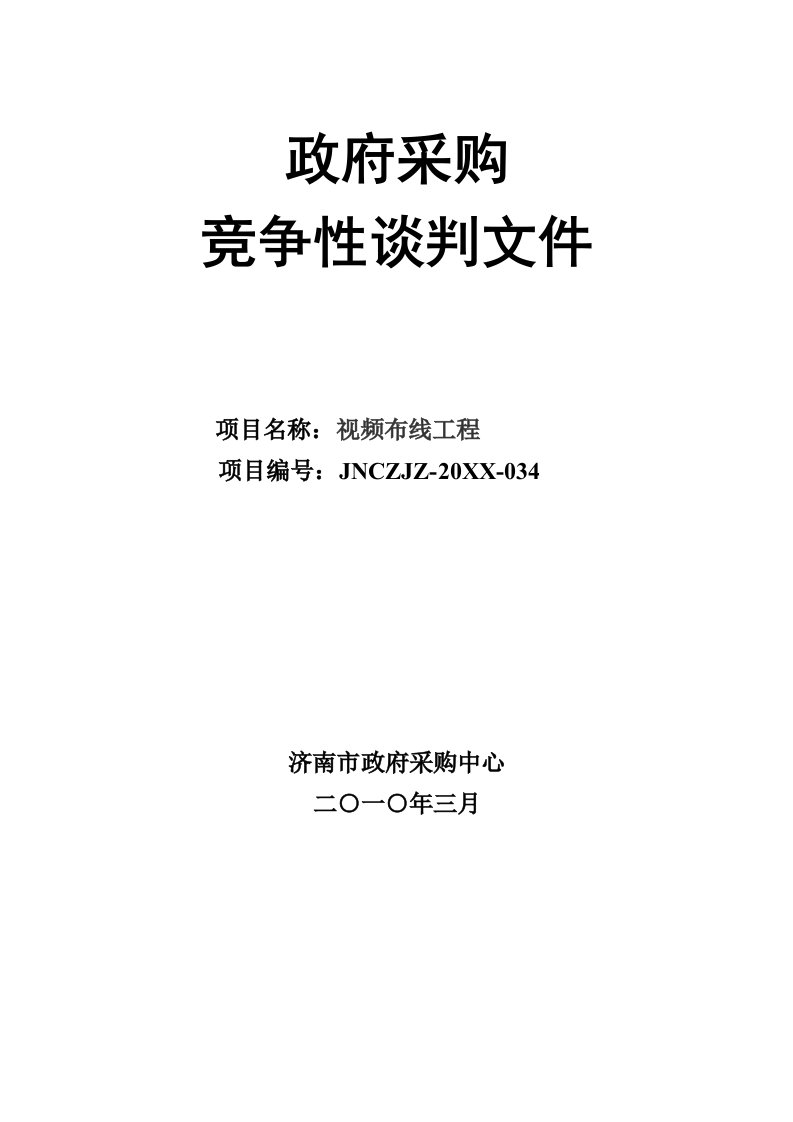 政府采购
竞争性谈判文件

项目名称：视频布线工程
项目编号：JNCZJZ-20XX-034

济南市政府采购中心
二〇一〇年三月